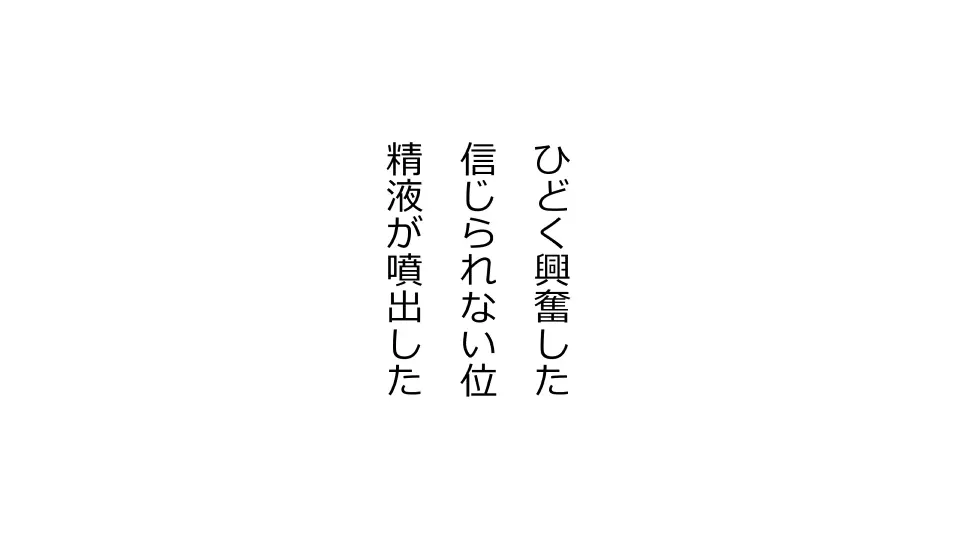 ひどく興奮した
信じられない位
精液が噴出した